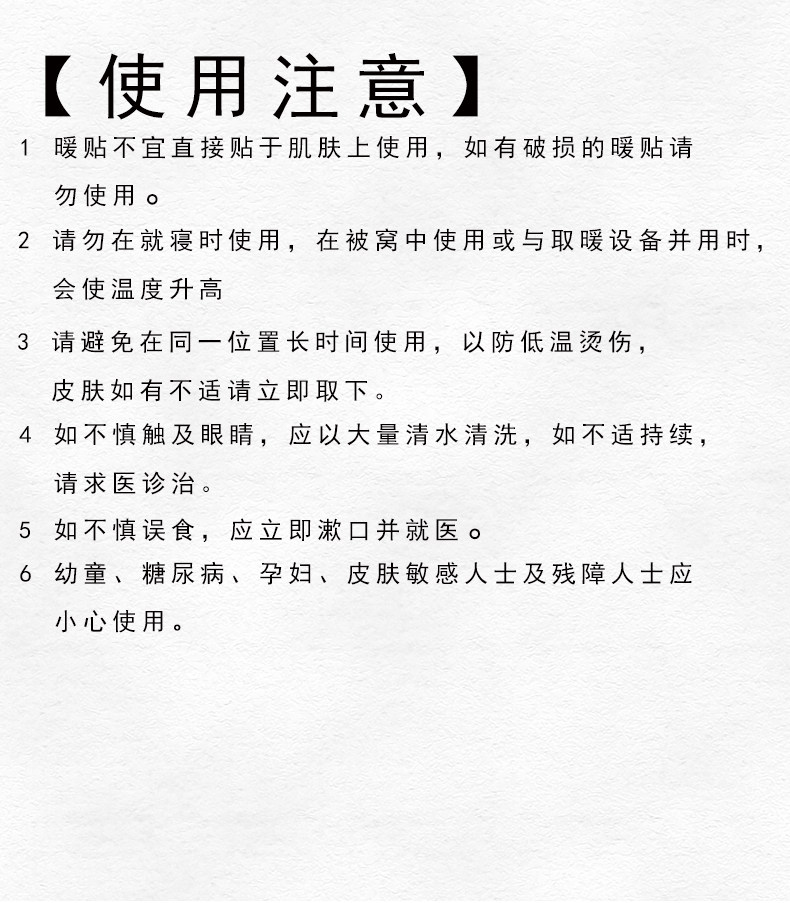 【使用注意】

1 暖贴不宜直接贴于肌肤上使用，如有破损的暖贴请勿使用。

2 请勿在就寝时使用，在被窝中使用或与取暖设备并用时，会使温度升高

3 请避免在同一位置长时间使用，以防低温烫伤，皮肤如有不适请立即取下。

4 如不慎触及眼睛，应以大量清水清洗，如不适持续，请求医诊治。

5 如不慎误食，应立即漱口并就医。

6 幼童、糖尿病、孕妇、皮肤敏感人士及残障人士应小心使用。